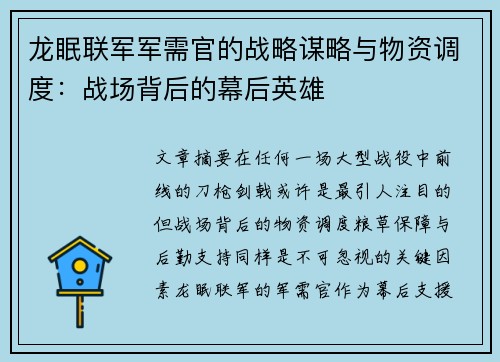 龙眠联军军需官的战略谋略与物资调度：战场背后的幕后英雄

文章摘要在任何一场大型战役中前线的刀枪剑戟或许是最引人注目的但战场背后的物资调度粮草保障与后勤支持同样是不可忽视的关键因素龙眠联军的军需官作为幕后支援